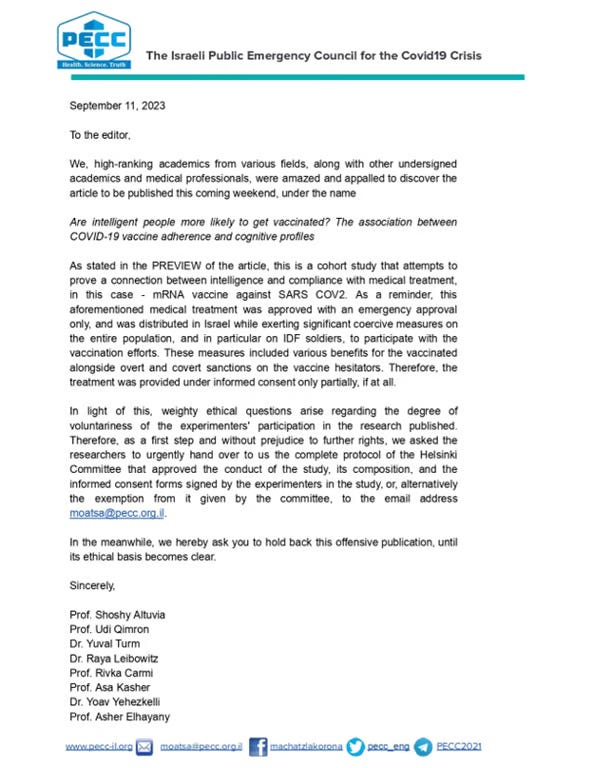 PECC
Health. Science. Truth

The Israeli Public Emergency Council for the Covid19 Crisis

September 11, 2023

To the editor,

We, high-ranking academics from various fields, along with other undersigned academics and medical professionals, were amazed and appalled to discover the article to be published this coming weekend, under the name

Are intelligent people more likely to get vaccinated? The association between COVID-19 vaccine adherence and cognitive profiles

As stated in the PREVIEW of the article, this is a cohort study that attempts to prove a connection between intelligence and compliance with medical treatment, in this case - mRNA vaccine against SARS COV2. As a reminder, this aforementioned medical treatment was approved with an emergency approval only, and was distributed in Israel while exerting significant coercive measures on the entire population, and in particular on IDF soldiers, to participate with the vaccination efforts. These measures included various benefits for the vaccinated alongside overt and covert sanctions on the vaccine hesitators. Therefore, the treatment was provided under informed consent only partially, if at all.

In light of this, weighty ethical questions arise regarding the degree of voluntariness of the experimenters' participation in the research published. Therefore, as a first step and without prejudice to further rights, we asked the researchers to urgently hand over to us the complete protocol of the Helsinki Committee that approved the conduct of the study, its composition, and the informed consent forms signed by the experimenters in the study, or, alternatively the exemption from it given by the committee, to the email address moatsa@pecc.org.il.

In the meanwhile, we hereby ask you to hold back this offensive publication, until its ethical basis becomes clear.

Sincerely,

Prof. Shoshy Altuvia
Prof. Udi Qimron
Dr. Yuval Turm
Dr. Raya Leibowitz
Prof. Rivka Carmi
Prof. Asa Kasher
Dr. Yoav Yehezkelli
Prof. Asher Elhayany

www.pecc-il.org moatsa@pecc.org.il machatzlakorona pecc_eng PECC2021